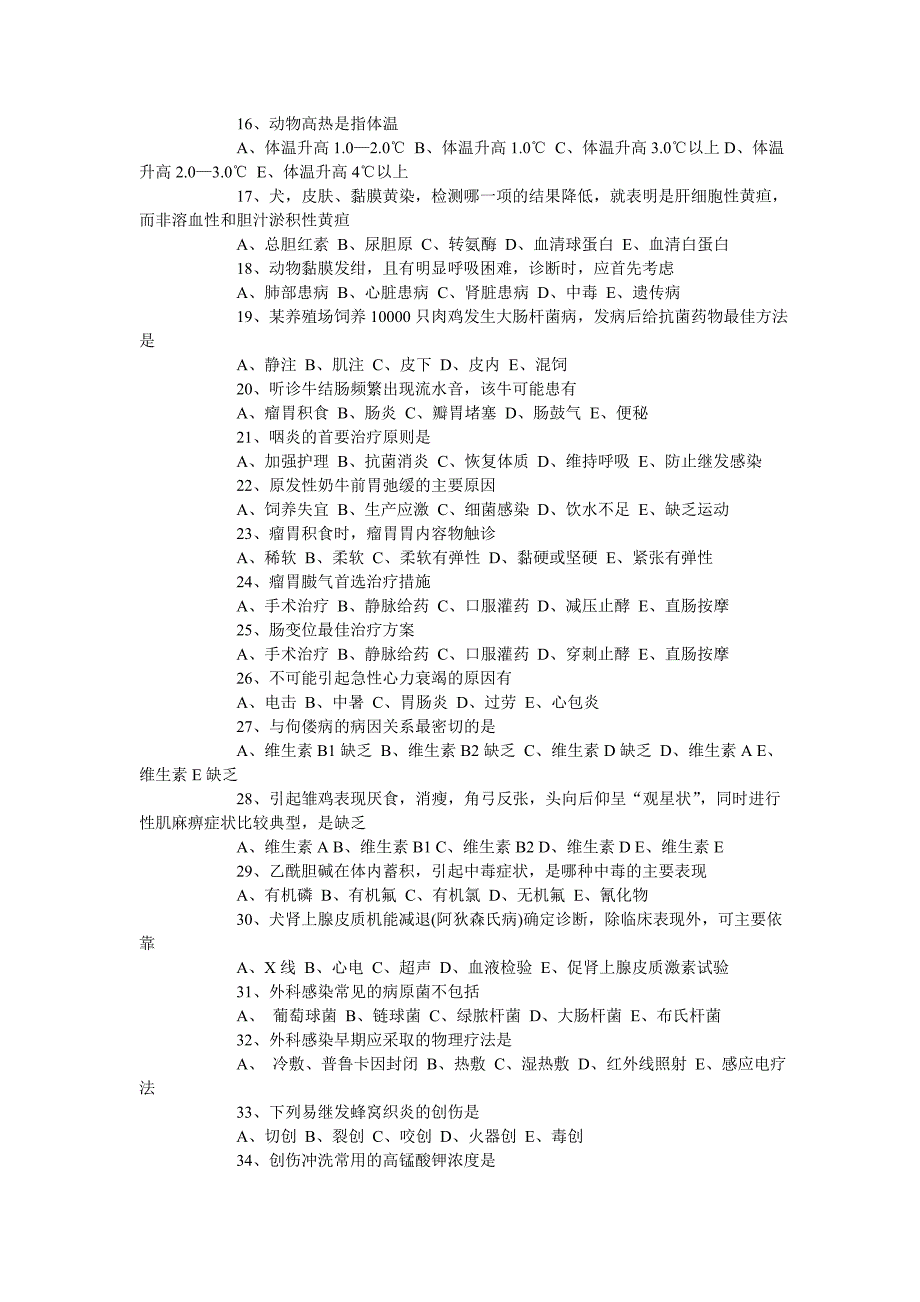 16、动物高热是指体温

A、体温升高 1.0—2.0℃ B、体温升高 1.0℃ C、体温升高 3.0℃以上 D、体温升高 2.0—3.0℃ E、体温升高 4℃以上

17、犬，皮肤、黏膜黄染，检测哪一项的结果降低，就表明是肝细胞性黄疸，而非溶血性和胆汁淤积性黄疸

A、总胆红素 B、尿胆原 C、转氨酶 D、血清球蛋白 E、血清白蛋白

18、动物黏膜发绀，且有明显呼吸困难，诊断时，应首先考虑

A、肺部患病 B、心脏患病 C、肾脏患病 D、中毒 E、遗传病

19、某养殖场饲养 10000 只肉鸡发生大肠杆菌病，发病后给抗菌药物最佳方法是

A、静注 B、肌注 C、皮下 D、皮内 E、混饲

20、听诊牛结肠频繁出现流水音，该牛可能患有

A、瘤胃积食 B、肠炎 C、瓣胃堵塞 D、肠鼓气 E、便秘

21、咽炎的首要治疗原则是

A、加强护理 B、抗菌消炎 C、恢复体质 D、维持呼吸 E、防止继发感染

22、原发性奶牛前胃弛缓的主要原因

A、饲养失宜 B、生产应激 C、细菌感染 D、饮水不足 E、缺乏运动

23、瘤胃积食时，瘤胃胃内容物触诊

A、稀软 B、柔软 C、柔软有弹性 D、黏硬或坚硬 E、紧张有弹性

24、瘤胃臌气首选治疗措施

A、手术治疗 B、静脉给药 C、口服灌药 D、减压止酵 E、直肠按摩

25、肠变位最佳治疗方案

A、手术治疗 B、静脉给药 C、口服灌药 D、穿刺止酵 E、直肠按摩

26、不可能引起急性心力衰竭的原因有

A、电击 B、中暑 C、胃肠炎 D、过劳 E、心包炎

27、与佝偻病的病因关系最密切的是

A、维生素 B1 缺乏 B、维生素 B2 缺乏 C、维生素 D 缺乏 D、维生素 A E、维生素 E 缺乏

28、引起雏鸡表现厌食，消瘦，角弓反张，头向后仰呈“观星状”，同时进行性肌麻痹症状比较典型，是缺乏

A、维生素 A B、维生素 B1 C、维生素 B2 D、维生素 D E、维生素 E

29、乙酰胆碱在体内蓄积，引起中毒症状，是哪种中毒的主要表现

A、有机磷 B、有机氟 C、有机氯 D、无机氟 E、氰化物

30、犬肾上腺皮质机能减退(阿狄森氏病)确定诊断，除临床表现外，可主要依靠

A、X 线 B、心电 C、超声 D、血液检验 E、促肾上腺皮质激素试验

31、外科感染常见的病原菌不包括

A、 葡萄球菌 B、链球菌 C、绿脓杆菌 D、大肠杆菌 E、布氏杆菌

32、外科感染早期应采取的物理疗法是

A、 冷敷、普鲁卡因封闭 B、热敷 C、湿热敷 D、红外线照射 E、感应电疗法

33、下列易继发蜂窝织炎的创伤是

A、切创 B、裂创 C、咬创 D、火器创 E、毒创

34、创伤冲洗常用的高锰酸钾浓度是